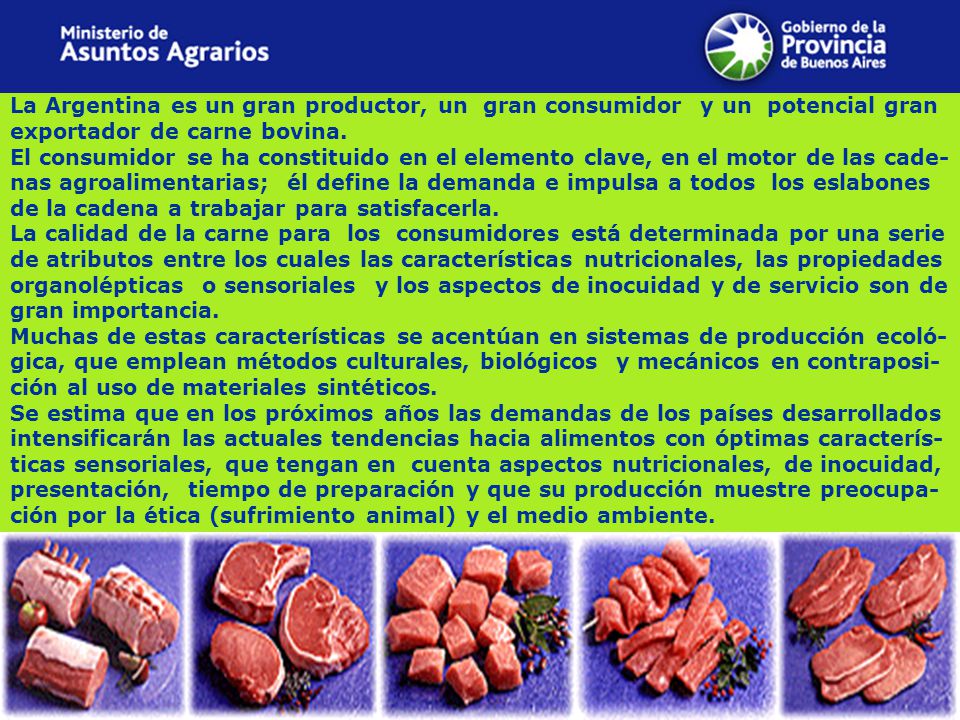 Ministerio de
Asuntos Agrarios

Gobierno de la
Provincia
de Buenos Aires

La Argentina es un gran productor, un gran consumidor y un potencial gran exportador de carne bovina.
El consumidor se ha constituido en el elemento clave, en el motor de las cadenas agroalimentarias; él define la demanda e impulsa a todos los eslabones de la cadena a trabajar para satisfacerla.
La calidad de la carne para los consumidores está determinada por una serie de atributos entre los cuales las características nutricionales, las propiedades organolépticas o sensoriales y los aspectos de inocuidad y de servicio son de gran importancia.
Muchas de estas características se acentúan en sistemas de producción ecológica, que emplean métodos culturales, biológicos y mecánicos en contraposición al uso de materiales sintéticos.
Se estima que en los próximos años las demandas de los países desarrollados intensificarán las actuales tendencias hacia alimentos con óptimas características sensoriales, que tengan en cuenta aspectos nutricionales, de inocuidad, presentación, tiempo de preparación y que su producción muestre preocupación por la ética (sufrimiento animal) y el medio ambiente.